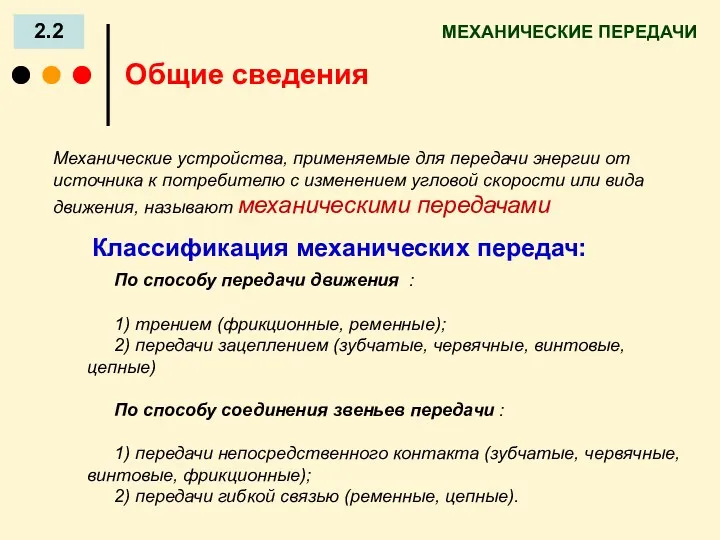 2.2

МЕХАНИЧЕСКИЕ ПЕРЕДАЧИ

Общие сведения

Механические устройства, применяемые для передачи энергии от источника к потребителю с изменением угловой скорости или вида движения, называют механическими передачами

Классификация механических передач:

По способу передачи движения :

1) трением (фрикционные, ременные);
2) передачи зацеплением (зубчатые, червячные, винтовые, цепные)

По способу соединения звеньев передачи :

1) передачи непосредственного контакта (зубчатые, червячные, винтовые, фрикционные);
2) передачи гибкой связью (ременные, цепные).